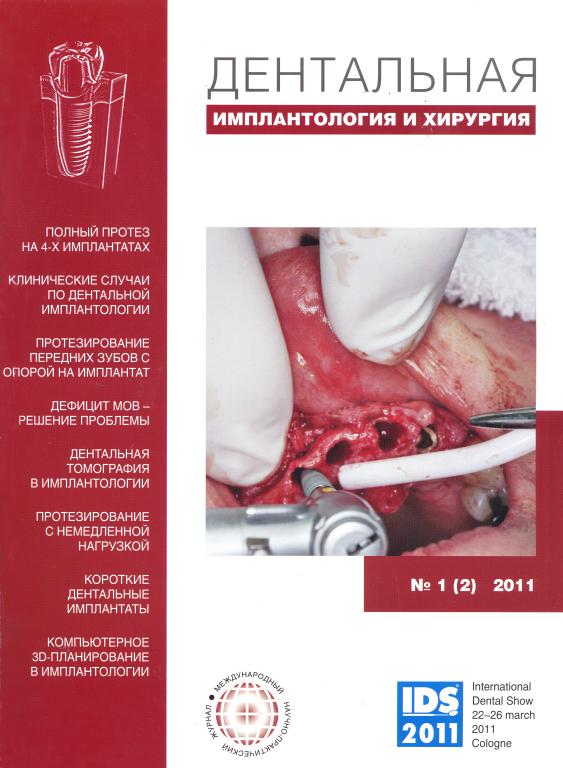 ДЕНТАЛЬНАЯ
ИМПЛАНТОЛОГИЯ И ХИРУРГИЯ

ПОЛНЫЙ ПРОТЕЗ НА 4-Х ИМПЛАНТАТАХ

КЛИНИЧЕСКИЕ СЛУЧАИ ПО ДЕНТАЛЬНОЙ ИМПЛАНТОЛОГИИ

ПРОТЕЗИРОВАНИЕ ПЕРЕДНИХ ЗУБОВ С ОПОРОЙ НА ИМПЛАНТАТ

ДЕФИЦИТ МОВ – РЕШЕНИЕ ПРОБЛЕМЫ

ДЕНТАЛЬНАЯ ТОМОГРАФИЯ В ИМПЛАНТОЛОГИИ

ПРОТЕЗИРОВАНИЕ С НЕМЕДЛЕННОЙ НАГРУЗКОЙ

КОРОТКИЕ ДЕНТАЛЬНЫЕ ИМПЛАНТАТЫ

КОМПЬЮТЕРНОЕ 3D-ПЛАНИРОВАНИЕ В ИМПЛАНТОЛОГИИ

№ 1 (2) 2011

МЕЖДУНАРОДНЫЙ НАУЧНО-ПРАКТИЧЕСКИЙ ЖУРНАЛ

IDS 2011

International Dental Show 22–26 march 2011 Cologne